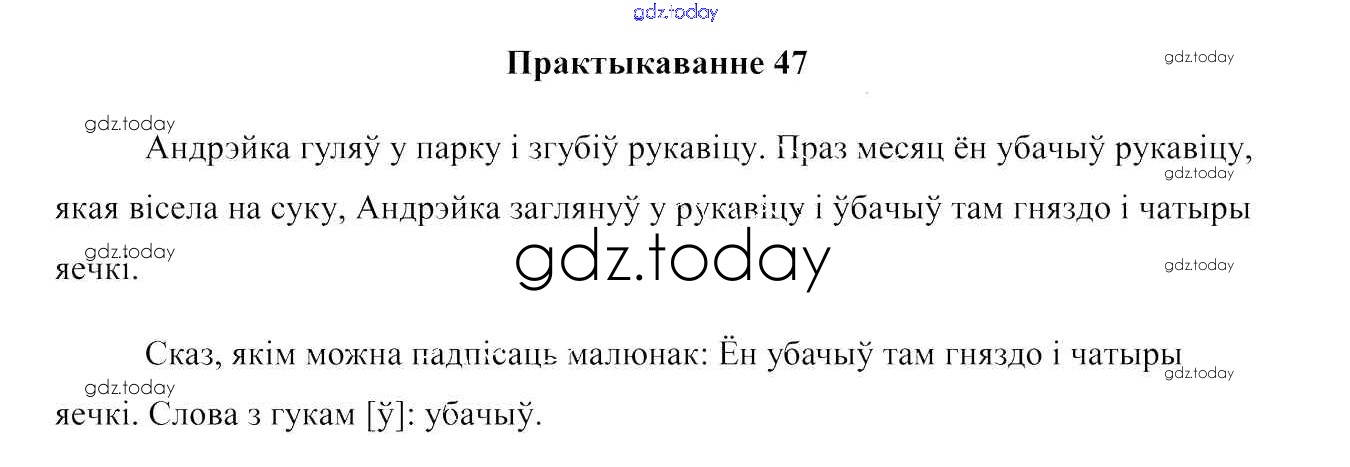 Практыкаванне 47

Андрэйка гуляў у парку і згубіў рукавіцу. Праз месяц ён убачыў рукавіцу, якая вісела на суку, Андрэйка заглянуў у рукавіцу і ўбачыў там гняздо і чатыры яечкі.

Сказ, якім можна падпісаць малюнак: Ён убачыў там гняздо і чатыры яечкі. Слова з гукам [ў]: убачыў.

gdz.today